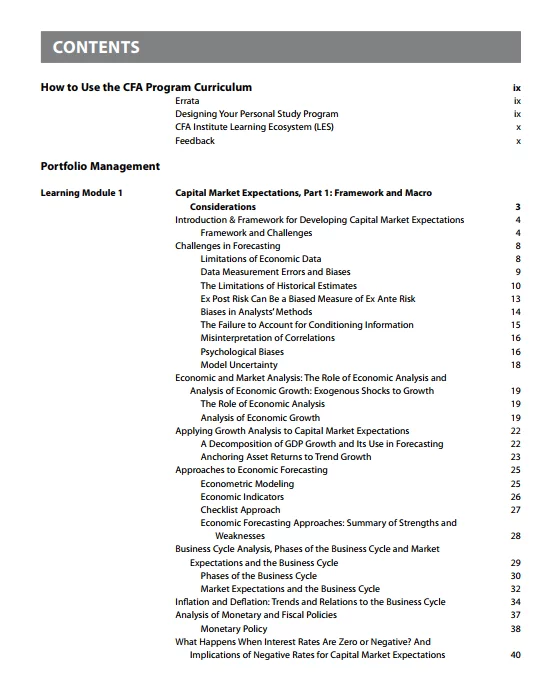 CONTENTS

How to Use the CFA Program Curriculum ix
Errata ix
Designing Your Personal Study Program ix
CFA Institute Learning Ecosystem (LES) x
Feedback x

Portfolio Management

Learning Module 1
Capital Market Expectations, Part 1: Framework and Macro Considerations 3
Introduction & Framework for Developing Capital Market Expectations 4
Framework and Challenges 4
Challenges in Forecasting 8
Limitations of Economic Data 8
Data Measurement Errors and Biases 9
The Limitations of Historical Estimates 10
Ex Post Risk Can Be a Biased Measure of Ex Ante Risk 13
Biases in Analysts' Methods 14
The Failure to Account for Conditioning Information 15
Misinterpretation of Correlations 16
Psychological Biases 16
Model Uncertainty 18
Economic and Market Analysis: The Role of Economic Analysis and Analysis of Economic Growth: Exogenous Shocks to Growth 19
The Role of Economic Analysis 19
Analysis of Economic Growth 19
Applying Growth Analysis to Capital Market Expectations 22
A Decomposition of GDP Growth and Its Use in Forecasting 22
Anchoring Asset Returns to Trend Growth 23
Approaches to Economic Forecasting 25
Econometric Modeling 25
Economic Indicators 26
Checklist Approach 27
Economic Forecasting Approaches: Summary of Strengths and Weaknesses 28
Business Cycle Analysis, Phases of the Business Cycle and Market Expectations and the Business Cycle 29
Phases of the Business Cycle 30
Market Expectations and the Business Cycle 32
Inflation and Deflation: Trends and Relations to the Business Cycle 34
Analysis of Monetary and Fiscal Policies 37
Monetary Policy 38
What Happens When Interest Rates Are Zero or Negative? And Implications of Negative Rates for Capital Market Expectations 40